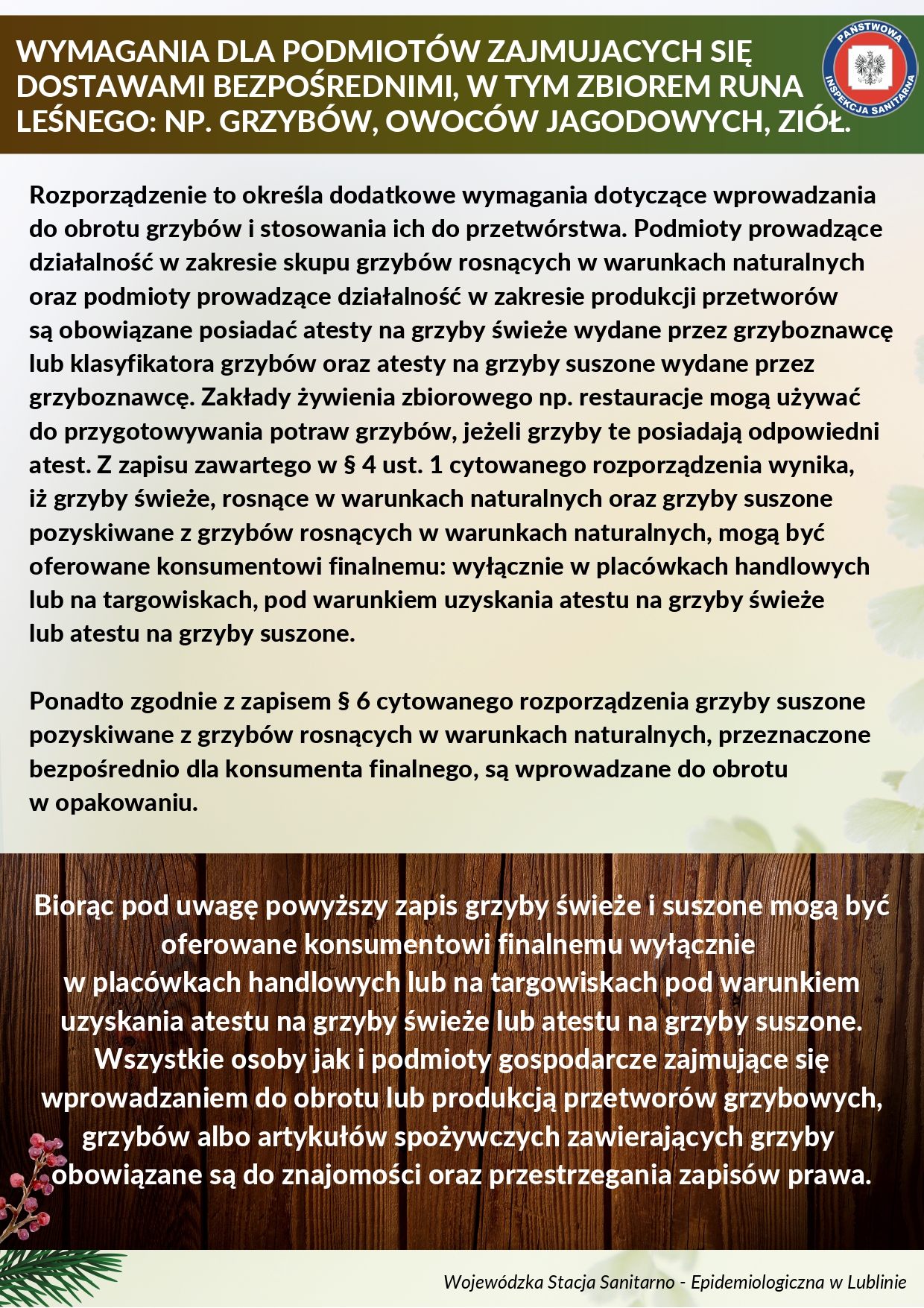 WYMAGANIA DLA PODMIOTÓW ZAJMUJACYCH SIĘ DOSTAWAMI BEZPOŚREDNIMI, W TYM ZBIOREM RUNA LEŚNEGO: NP. GRZYBÓW, OWOCÓW JAGODOWYCH, ZIÓŁ.

PAŃSTWOWA INSPEKCJA SANITARNA

Rozporządzenie to określa dodatkowe wymagania dotyczące wprowadzania do obrotu grzybów i stosowania ich do przetwórstwa. Podmioty prowadzące działalność w zakresie skupu grzybów rosnących w warunkach naturalnych oraz podmioty prowadzące działalność w zakresie produkcji przetworów są obowiązane posiadać atesty na grzyby świeże wydane przez grzyboznawcę lub klasyfikatora grzybów oraz atesty na grzyby suszone wydane przez grzyboznawcę. Zakłady żywienia zbiorowego np. restauracje mogą używać do przygotowywania potraw grzybów, jeżeli grzyby te posiadają odpowiedni atest. Z zapisu zawartego w § 4 ust. 1 cytowanego rozporządzenia wynika, iż grzyby świeże, rosnące w warunkach naturalnych oraz grzyby suszone pozyskiwane z grzybów rosnących w warunkach naturalnych, mogą być oferowane konsumentowi finalnemu: wyłącznie w placówkach handlowych lub na targowiskach, pod warunkiem uzyskania atestu na grzyby świeże lub atestu na grzyby suszone.

Ponadto zgodnie z zapisem § 6 cytowanego rozporządzenia grzyby suszone pozyskiwane z grzybów rosnących w warunkach naturalnych, przeznaczone bezpośrednio dla konsumenta finalnego, są wprowadzane do obrotu w opakowaniu.

Biorąc pod uwagę powyższy zapis grzyby świeże i suszone mogą być oferowane konsumentowi finalnemu wyłącznie w placówkach handlowych lub na targowiskach pod warunkiem uzyskania atestu na grzyby świeże lub atestu na grzyby suszone. Wszystkie osoby jak i podmioty gospodarcze zajmujące się wprowadzaniem do obrotu lub produkcją przetworów grzybowych, grzybów albo artykułów spożywczych zawierających grzyby obowiązane są do znajomości oraz przestrzegania zapisów prawa.

Wojewódzka Stacja Sanitarno - Epidemiologiczna w Lublinie